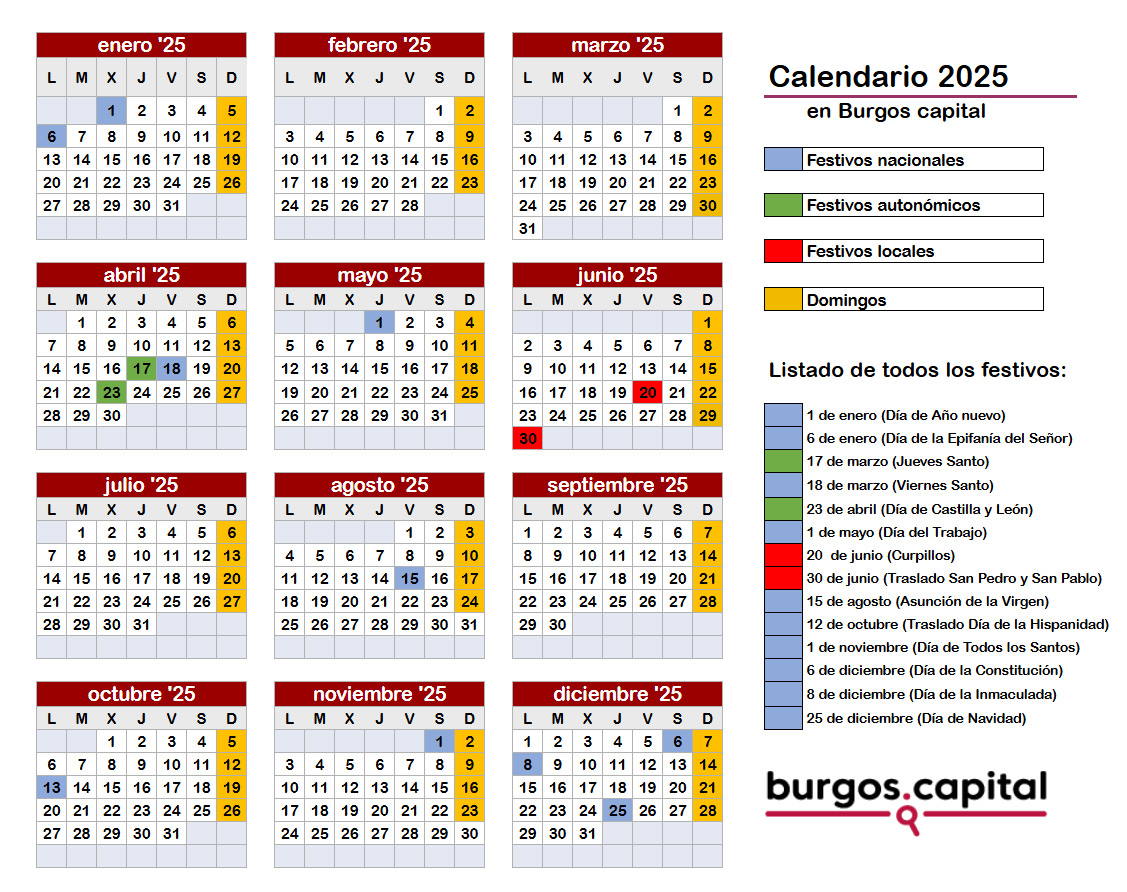 enero '25

| L | M | X | J | V | S | D |
|---|---|---|---|---|---|---|
| | | 1 | 2 | 3 | 4 | 5 |
| 6 | 7 | 8 | 9 | 10 | 11 | 12 |
| 13 | 14 | 15 | 16 | 17 | 18 | 19 |
| 20 | 21 | 22 | 23 | 24 | 25 | 26 |
| 27 | 28 | 29 | 30 | 31 | | |

febrero '25

| L | M | X | J | V | S | D |
|---|---|---|---|---|---|---|
| | | | | | 1 | 2 |
| 3 | 4 | 5 | 6 | 7 | 8 | 9 |
| 10 | 11 | 12 | 13 | 14 | 15 | 16 |
| 17 | 18 | 19 | 20 | 21 | 22 | 23 |
| 24 | 25 | 26 | 27 | 28 | | |

marzo '25

| L | M | X | J | V | S | D |
|---|---|---|---|---|---|---|
| | | | | | 1 | 2 |
| 3 | 4 | 5 | 6 | 7 | 8 | 9 |
| 10 | 11 | 12 | 13 | 14 | 15 | 16 |
| 17 | 18 | 19 | 20 | 21 | 22 | 23 |
| 24 | 25 | 26 | 27 | 28 | 29 | 30 |
| 31 | | | | | | |

abril '25

| L | M | X | J | V | S | D |
|---|---|---|---|---|---|---|
| | 1 | 2 | 3 | 4 | 5 | 6 |
| 7 | 8 | 9 | 10 | 11 | 12 | 13 |
| 14 | 15 | 16 | 17 | 18 | 19 | 20 |
| 21 | 22 | 23 | 24 | 25 | 26 | 27 |
| 28 | 29 | 30 | | | | |

mayo '25

| L | M | X | J | V | S | D |
|---|---|---|---|---|---|---|
| | | | 1 | 2 | 3 | 4 |
| 5 | 6 | 7 | 8 | 9 | 10 | 11 |
| 12 | 13 | 14 | 15 | 16 | 17 | 18 |
| 19 | 20 | 21 | 22 | 23 | 24 | 25 |
| 26 | 27 | 28 | 29 | 30 | 31 | |

junio '25

| L | M | X | J | V | S | D |
|---|---|---|---|---|---|---|
| | | | | | | 1 |
| 2 | 3 | 4 | 5 | 6 | 7 | 8 |
| 9 | 10 | 11 | 12 | 13 | 14 | 15 |
| 16 | 17 | 18 | 19 | 20 | 21 | 22 |
| 23 | 24 | 25 | 26 | 27 | 28 | 29 |
| 30 | | | | | | |

julio '25

| L | M | X | J | V | S | D |
|---|---|---|---|---|---|---|
| | 1 | 2 | 3 | 4 | 5 | 6 |
| 7 | 8 | 9 | 10 | 11 | 12 | 13 |
| 14 | 15 | 16 | 17 | 18 | 19 | 20 |
| 21 | 22 | 23 | 24 | 25 | 26 | 27 |
| 28 | 29 | 30 | 31 | | | |

agosto '25

| L | M | X | J | V | S | D |
|---|---|---|---|---|---|---|
| | | | | 1 | 2 | 3 |
| 4 | 5 | 6 | 7 | 8 | 9 | 10 |
| 11 | 12 | 13 | 14 | 15 | 16 | 17 |
| 18 | 19 | 20 | 21 | 22 | 23 | 24 |
| 25 | 26 | 27 | 28 | 29 | 30 | 31 |

septiembre '25

| L | M | X | J | V | S | D |
|---|---|---|---|---|---|---|
| 1 | 2 | 3 | 4 | 5 | 6 | 7 |
| 8 | 9 | 10 | 11 | 12 | 13 | 14 |
| 15 | 16 | 17 | 18 | 19 | 20 | 21 |
| 22 | 23 | 24 | 25 | 26 | 27 | 28 |
| 29 | 30 | | | | | |

octubre '25

| L | M | X | J | V | S | D |
|---|---|---|---|---|---|---|
| | | 1 | 2 | 3 | 4 | 5 |
| 6 | 7 | 8 | 9 | 10 | 11 | 12 |
| 13 | 14 | 15 | 16 | 17 | 18 | 19 |
| 20 | 21 | 22 | 23 | 24 | 25 | 26 |
| 27 | 28 | 29 | 30 | 31 | | |

noviembre '25

| L | M | X | J | V | S | D |
|---|---|---|---|---|---|---|
| | | | | | 1 | 2 |
| 3 | 4 | 5 | 6 | 7 | 8 | 9 |
| 10 | 11 | 12 | 13 | 14 | 15 | 16 |
| 17 | 18 | 19 | 20 | 21 | 22 | 23 |
| 24 | 25 | 26 | 27 | 28 | 29 | 30 |

diciembre '25

| L | M | X | J | V | S | D |
|---|---|---|---|---|---|---|
| 1 | 2 | 3 | 4 | 5 | 6 | 7 |
| 8 | 9 | 10 | 11 | 12 | 13 | 14 |
| 15 | 16 | 17 | 18 | 19 | 20 | 21 |
| 22 | 23 | 24 | 25 | 26 | 27 | 28 |
| 29 | 30 | 31 | | | | |

Calendario 2025
en Burgos capital

Festivos nacionales
Festivos autonómicos
Festivos locales
Domingos

Listado de todos los festivos:

1 de enero (Día de Año nuevo)
6 de enero (Día de la Epifanía del Señor)
17 de marzo (Jueves Santo)
18 de marzo (Viernes Santo)
23 de abril (Día de Castilla y León)
1 de mayo (Día del Trabajo)
20 de junio (Curpillos)
30 de junio (Traslado San Pedro y San Pablo)
15 de agosto (Asunción de la Virgen)
12 de octubre (Traslado Día de la Hispanidad)
1 de noviembre (Día de Todos los Santos)
6 de diciembre (Día de la Constitución)
8 de diciembre (Día de la Inmaculada)
25 de diciembre (Día de Navidad)

burgos.capital